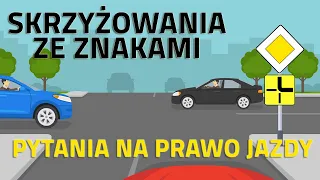 SKRZYŻOWANIA ZE ZNAKAMI

PYTANIA NA PRAWO JAZDY